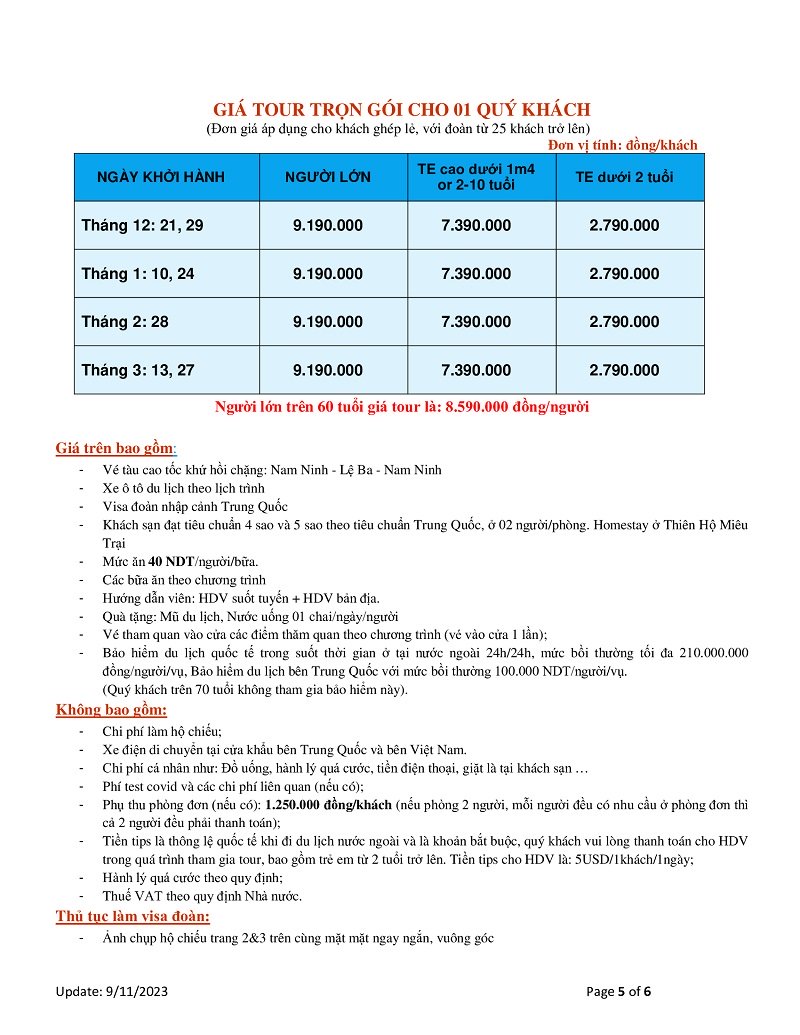 GIÁ TOUR TRỌN GÓI CHO 01 QUÝ KHÁCH
(Đơn giá áp dụng cho khách ghép lẻ, với đoàn từ 25 khách trở lên)
Đơn vị tính: đồng/khách

| NGÀY KHỞI HÀNH | NGƯỜI LỚN | TE cao dưới 1m4 or 2-10 tuổi | TE dưới 2 tuổi |
|---|---|---|---|
| Tháng 12: 21, 29 | 9.190.000 | 7.390.000 | 2.790.000 |
| Tháng 1: 10, 24 | 9.190.000 | 7.390.000 | 2.790.000 |
| Tháng 2: 28 | 9.190.000 | 7.390.000 | 2.790.000 |
| Tháng 3: 13, 27 | 9.190.000 | 7.390.000 | 2.790.000 |

Người lớn trên 60 tuổi giá tour là: 8.590.000 đồng/người

Giá trên bao gồm:
- Vé tàu cao tốc khứ hồi chặng: Nam Ninh - Lệ Ba - Nam Ninh
- Xe ô tô du lịch theo lịch trình
- Visa đoàn nhập cảnh Trung Quốc
- Khách sạn đạt tiêu chuẩn 4 sao và 5 sao theo tiêu chuẩn Trung Quốc, ở 02 người/phòng. Homestay ở Thiên Hộ Miêu Trại
- Mức ăn 40 NDT/người/bữa.
- Các bữa ăn theo chương trình
- Hướng dẫn viên: HDV suốt tuyến + HDV bản địa.
- Quà tặng: Mũ du lịch, Nước uống 01 chai/ngày/người
- Vé tham quan vào cửa các điểm thăm quan theo chương trình (vé vào cửa 1 lần);
- Bảo hiểm du lịch quốc tế trong suốt thời gian ở tại nước ngoài 24h/24h, mức bồi thường tối đa 210.000.000 đồng/người/vụ, Bảo hiểm du lịch bên Trung Quốc với mức bồi thường 100.000 NDT/người/vụ. (Quý khách trên 70 tuổi không tham gia bảo hiểm này).

Không bao gồm:
- Chi phí làm hộ chiếu;
- Xe điện di chuyển tại cửa khẩu bên Trung Quốc và bên Việt Nam.
- Chi phí cá nhân như: Đồ uống, hành lý quá cước, tiền điện thoại, giặt là tại khách sạn …
- Phí test covid và các chi phí liên quan (nếu có);
- Phụ thu phòng đơn (nếu có): 1.250.000 đồng/khách (nếu phòng 2 người, mỗi người đều có nhu cầu ở phòng đơn thì cả 2 người đều phải thanh toán);
- Tiền tips là thông lệ quốc tế khi đi du lịch nước ngoài và là khoản bắt buộc, quý khách vui lòng thanh toán cho HDV trong quá trình tham gia tour, bao gồm trẻ em từ 2 tuổi trở lên. Tiền tips cho HDV là: 5USD/1khách/1ngày;
- Hành lý quá cước theo quy định;
- Thuế VAT theo quy định Nhà nước.

Thủ tục làm visa đoàn:
- Ảnh chụp hộ chiếu trang 2&3 trên cùng mặt mặt ngay ngắn, vuông góc

Update: 9/11/2023
Page 5 of 6